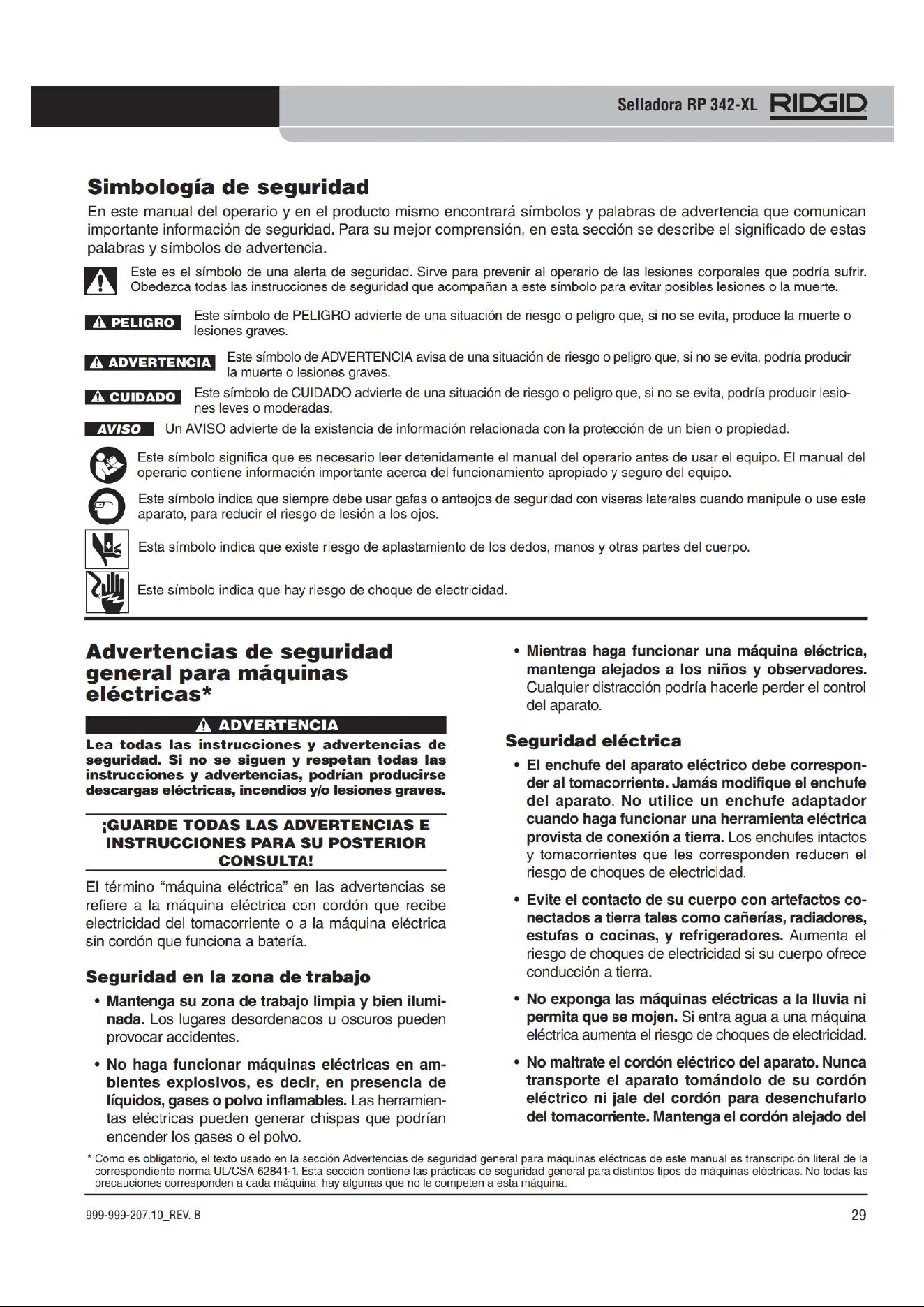 Selladora RP 342-XL RIDGID

Simbología de seguridad

En este manual del operario y en el producto mismo encontrará símbolos y palabras de advertencia que comunican importante información de seguridad. Para su mejor comprensión, en esta sección se describe el significado de estas palabras y símbolos de advertencia.

Este es el símbolo de una alerta de seguridad. Sirve para prevenir al operario de las lesiones corporales que podría sufrir. Obedezca todas las instrucciones de seguridad que acompañan a este símbolo para evitar posibles lesiones o la muerte.

PELIGRO Este símbolo de PELIGRO advierte de una situación de riesgo o peligro que, si no se evita, produce la muerte o lesiones graves.

ADVERTENCIA Este símbolo de ADVERTENCIA avisa de una situación de riesgo o peligro que, si no se evita, podría producir la muerte o lesiones graves.

CUIDADO Este símbolo de CUIDADO advierte de una situación de riesgo o peligro que, si no se evita, podría producir lesiones leves o moderadas.

AVISO Un AVISO advierte de la existencia de información relacionada con la protección de un bien o propiedad.

Este símbolo significa que es necesario leer detenidamente el manual del operario antes de usar el equipo. El manual del operario contiene información importante acerca del funcionamiento apropiado y seguro del equipo.

Este símbolo indica que siempre debe usar gafas o anteojos de seguridad con viseras laterales cuando manipule o use este aparato, para reducir el riesgo de lesión a los ojos.

Esta símbolo indica que existe riesgo de aplastamiento de los dedos, manos y otras partes del cuerpo.

Este símbolo indica que hay riesgo de choque de electricidad.

Advertencias de seguridad general para máquinas eléctricas*

ADVERTENCIA

Lea todas las instrucciones y advertencias de seguridad. Si no se siguen y respetan todas las instrucciones y advertencias, podrían producirse descargas eléctricas, incendios y/o lesiones graves.

¡GUARDE TODAS LAS ADVERTENCIAS E INSTRUCCIONES PARA SU POSTERIOR CONSULTA!

El término "máquina eléctrica" en las advertencias se refiere a la máquina eléctrica con cordón que recibe electricidad del tomacorriente o a la máquina eléctrica sin cordón que funciona a batería.

Seguridad en la zona de trabajo

• Mantenga su zona de trabajo limpia y bien iluminada. Los lugares desordenados u oscuros pueden provocar accidentes.

• No haga funcionar máquinas eléctricas en ambientes explosivos, es decir, en presencia de líquidos, gases o polvo inflamables. Las herramientas eléctricas pueden generar chispas que podrían encender los gases o el polvo.

• Mientras haga funcionar una máquina eléctrica, mantenga alejados a los niños y observadores. Cualquier distracción podría hacerle perder el control del aparato.

Seguridad eléctrica

• El enchufe del aparato eléctrico debe corresponder al tomacorriente. Jamás modifique el enchufe del aparato. No utilice un enchufe adaptador cuando haga funcionar una herramienta eléctrica provista de conexión a tierra. Los enchufes intactos y tomacorrientes que les corresponden reducen el riesgo de choques de electricidad.

• Evite el contacto de su cuerpo con artefactos conectados a tierra tales como cañerías, radiadores, estufas o cocinas, y refrigeradores. Aumenta el riesgo de choques de electricidad si su cuerpo ofrece conducción a tierra.

• No exponga las máquinas eléctricas a la lluvia ni permita que se mojen. Si entra agua a una máquina eléctrica aumenta el riesgo de choques de electricidad.

• No maltrate el cordón eléctrico del aparato. Nunca transporte el aparato tomándolo de su cordón eléctrico ni jale del cordón para desenchufarlo del tomacorriente. Mantenga el cordón alejado del

* Como es obligatorio, el texto usado en la sección Advertencias de seguridad general para máquinas eléctricas de este manual es transcripción literal de la correspondiente norma UL/CSA 62841-1. Esta sección contiene las prácticas de seguridad general para distintos tipos de máquinas eléctricas. No todas las precauciones corresponden a cada máquina; hay algunas que no le competen a esta máquina.

999-999-207.10_REV. B

29